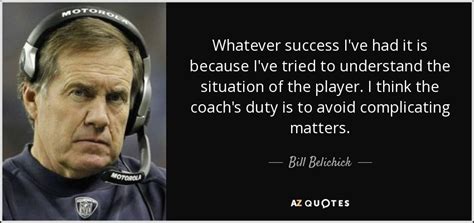 MOTOROLA

MOTOROLA

Whatever success I've had it is because I've tried to understand the situation of the player. I think the coach's duty is to avoid complicating matters.

— Bill Belichick —

AZ QUOTES